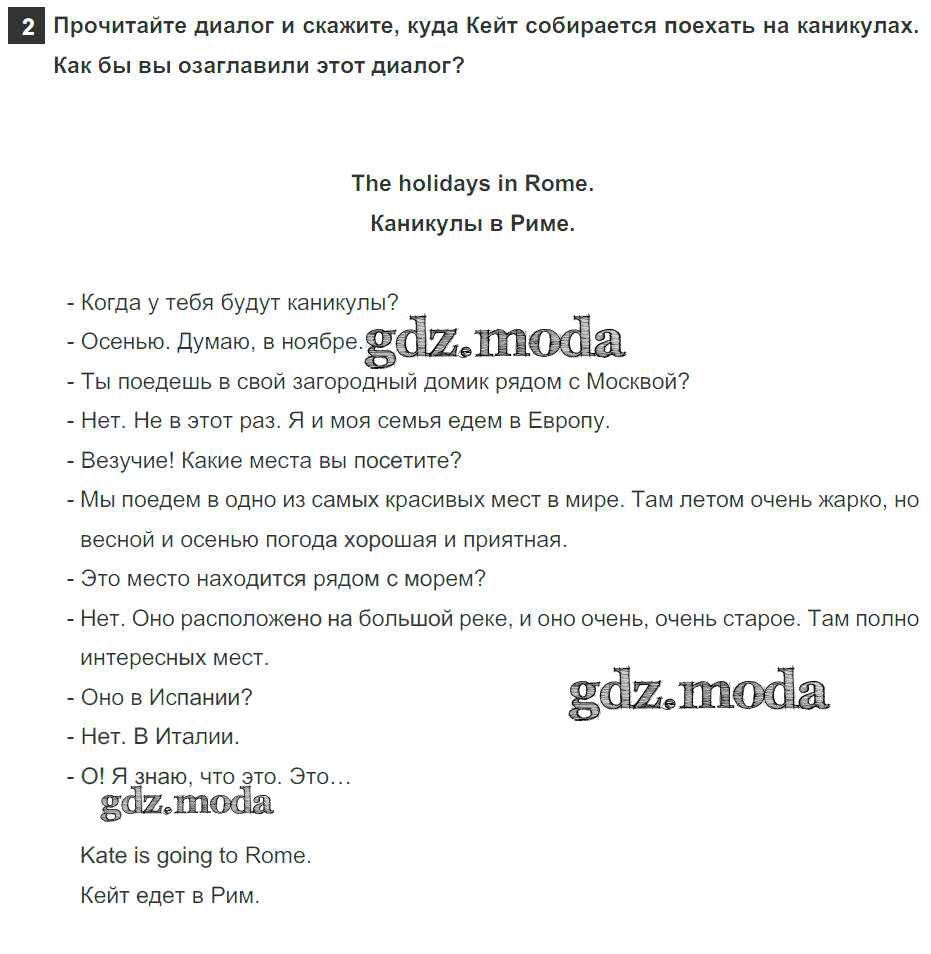 2 Прочитайте диалог и скажите, куда Кейт собирается поехать на каникулах. Как бы вы озаглавили этот диалог?

The holidays in Rome.
Каникулы в Риме.

- Когда у тебя будут каникулы?
- Осенью. Думаю, в ноябре. gdz.moda
- Ты поедешь в свой загородный домик рядом с Москвой?
- Нет. Не в этот раз. Я и моя семья едем в Европу.
- Везучие! Какие места вы посетите?
- Мы поедем в одно из самых красивых мест в мире. Там летом очень жарко, но весной и осенью погода хорошая и приятная.
- Это место находится рядом с морем?
- Нет. Оно расположено на большой реке, и оно очень, очень старое. Там полно интересных мест.
- Оно в Испании? gdz.moda
- Нет. В Италии.
- О! Я знаю, что это. Это…
gdz.moda

Kate is going to Rome.
Кейт едет в Рим.